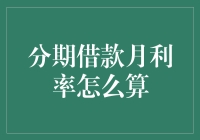 分期借款月利率怎么算